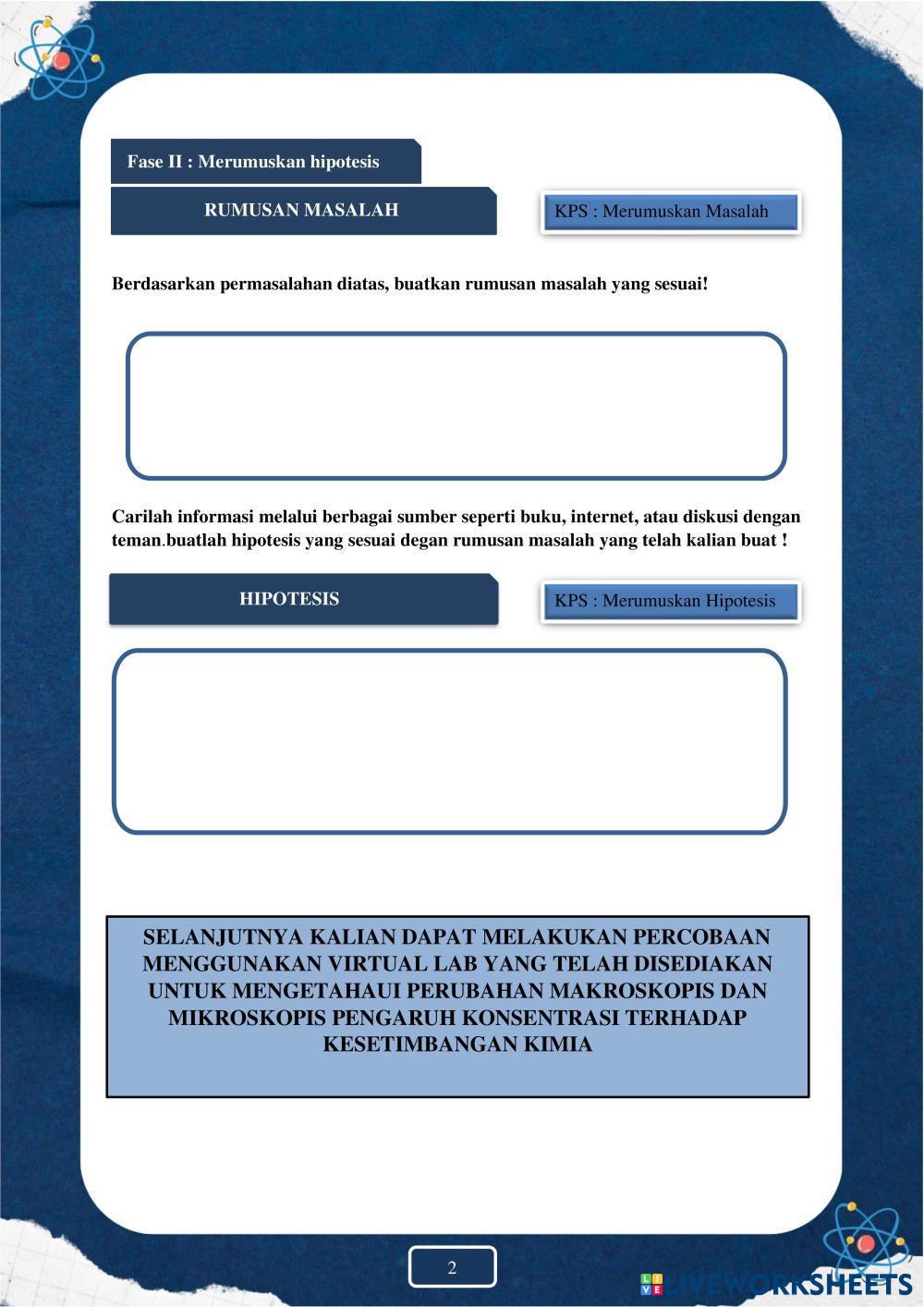 Fase II : Merumuskan hipotesis

RUMUSAN MASALAH

KPS : Merumuskan Masalah

Berdasarkan permasalahan diatas, buatkan rumusan masalah yang sesuai!

Carilah informasi melalui berbagai sumber seperti buku, internet, atau diskusi dengan teman.buatlah hipotesis yang sesuai degan rumusan masalah yang telah kalian buat !

HIPOTESIS

KPS : Merumuskan Hipotesis

SELANJUTNYA KALIAN DAPAT MELAKUKAN PERCOBAAN MENGGUNAKAN VIRTUAL LAB YANG TELAH DISEDIAKAN UNTUK MENGETAHAUI PERUBAHAN MAKROSKOPIS DAN MIKROSKOPIS PENGARUH KONSENTRASI TERHADAP KESETIMBANGAN KIMIA

2

LIVEWORKSHEETS